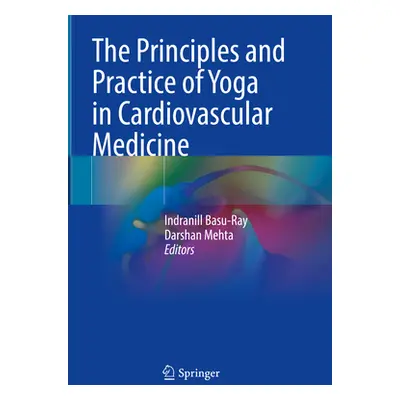 The Principles and Practice of Yoga in Cardiovascular Medicine

Indranill Basu-Ray
Darshan Mehta
Editors

Springer